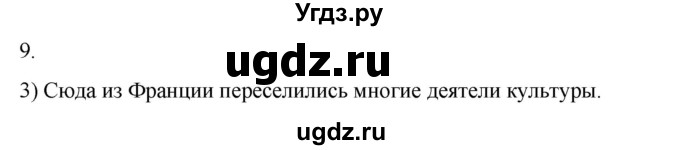 Угдз.ру

9.

ugdz.ru

3) Сюда из Франции переселились многие деятели культуры.

ugdz.ru